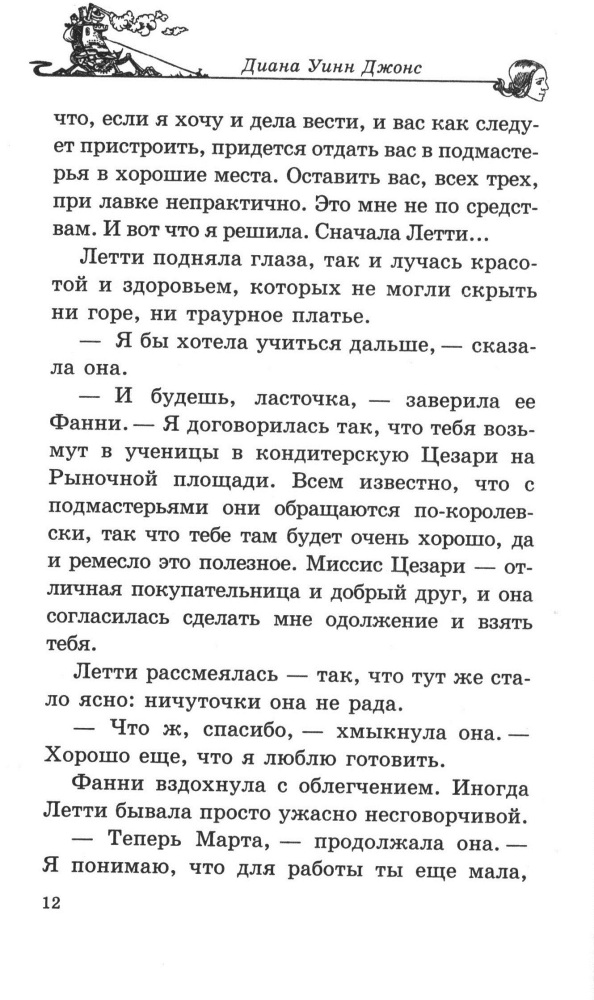 Диана Уинн Джонс

что, если я хочу и дела вести, и вас как следует пристроить, придется отдать вас в подмастерья в хорошие места. Оставить вас, всех трех, при лавке непрактично. Это мне не по средствам. И вот что я решила. Сначала Летти…

Летти подняла глаза, так и лучась красотой и здоровьем, которых не могли скрыть ни горе, ни траурное платье.

— Я бы хотела учиться дальше, — сказала она.

— И будешь, ласточка, — заверила ее Фанни. — Я договорилась так, что тебя возьмут в ученицы в кондитерскую Цезари на Рыночной площади. Всем известно, что с подмастерьями они обращаются по-королевски, так что тебе там будет очень хорошо, да и ремесло это полезное. Миссис Цезари — отличная покупательница и добрый друг, и она согласилась сделать мне одолжение и взять тебя.

Летти рассмеялась — так, что тут же стало ясно: ничуточки она не рада.

— Что ж, спасибо, — хмыкнула она. — Хорошо еще, что я люблю готовить.

Фанни вздохнула с облегчением. Иногда Летти бывала просто ужасно несговорчивой.

— Теперь Марта, — продолжала она. — Я понимаю, что для работы ты еще мала,

12